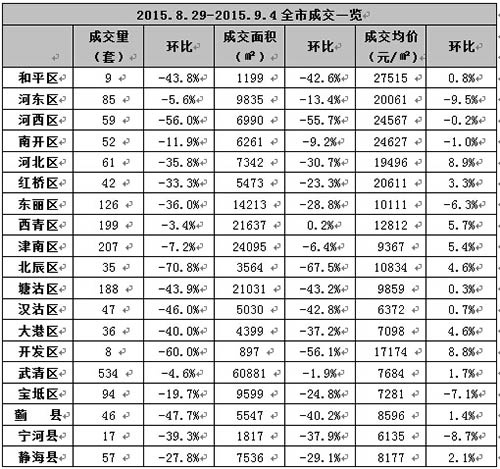 2015.8.29-2015.9.4 全市成交一览

| | 成交量（套） | 环比 | 成交面积（㎡） | 环比 | 成交均价（元/㎡） | 环比 |
|---|---|---|---|---|---|---|
| 和平区 | 9 | -43.8% | 1199 | -42.6% | 27515 | 0.8% |
| 河东区 | 85 | -5.6% | 9835 | -13.4% | 20061 | -9.5% |
| 河西区 | 59 | -56.0% | 6990 | -55.7% | 24567 | -0.2% |
| 南开区 | 52 | -11.9% | 6261 | -9.2% | 24627 | -1.0% |
| 河北区 | 61 | -35.8% | 7342 | -30.7% | 19496 | 8.9% |
| 红桥区 | 42 | -33.3% | 5473 | -23.3% | 20611 | 3.3% |
| 东丽区 | 126 | -36.0% | 14213 | -28.8% | 10111 | -6.3% |
| 西青区 | 199 | -3.4% | 21637 | 0.2% | 12812 | 5.7% |
| 津南区 | 207 | -7.2% | 24095 | -6.4% | 9367 | 5.4% |
| 北辰区 | 35 | -70.8% | 3564 | -67.5% | 10834 | 4.6% |
| 塘沽区 | 188 | -43.9% | 21031 | -43.2% | 9859 | 0.3% |
| 汉沽区 | 47 | -46.0% | 5030 | -42.8% | 6372 | 0.7% |
| 大港区 | 36 | -40.0% | 4399 | -37.2% | 7098 | 4.6% |
| 开发区 | 8 | -60.0% | 897 | -56.1% | 17174 | 8.8% |
| 武清区 | 534 | -4.6% | 60881 | -1.9% | 7684 | 1.7% |
| 宝坻区 | 94 | -19.7% | 9599 | -24.8% | 7281 | -7.1% |
| 蓟　县 | 46 | -47.7% | 5547 | -40.2% | 8596 | 1.4% |
| 宁河县 | 17 | -39.3% | 1817 | -37.9% | 6135 | -8.7% |
| 静海县 | 57 | -27.8% | 7536 | -29.1% | 8177 | 2.1% |